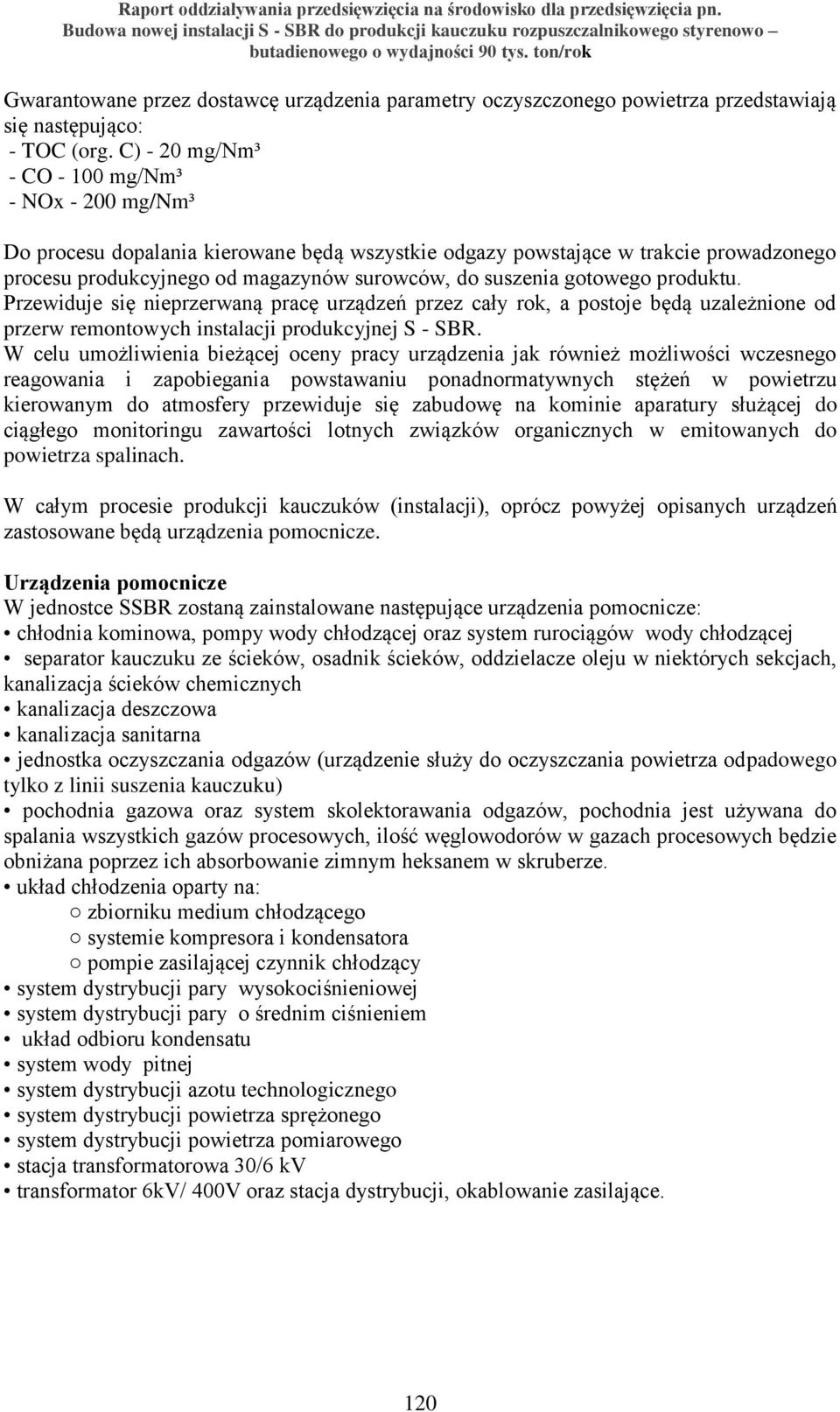 Raport oddziaływania przedsięwzięcia na środowisko dla przedsięwzięcia pn. Budowa nowej instalacji S - SBR do produkcji kauczuku rozpuszczalnikowego styrenowo – butadienowego o wydajności 90 tys. ton/rok

Gwarantowane przez dostawcę urządzenia parametry oczyszczonego powietrza przedstawiają się następująco:
- TOC (org. C) - 20 mg/Nm³
- CO - 100 mg/Nm³
- NOx - 200 mg/Nm³

Do procesu dopalania kierowane będą wszystkie odgazy powstające w trakcie prowadzonego procesu produkcyjnego od magazynów surowców, do suszenia gotowego produktu. Przewiduje się nieprzerwaną pracę urządzeń przez cały rok, a postoje będą uzależnione od przerw remontowych instalacji produkcyjnej S - SBR.
W celu umożliwienia bieżącej oceny pracy urządzenia jak również możliwości wczesnego reagowania i zapobiegania powstawaniu ponadnormatywnych stężeń w powietrzu kierowanym do atmosfery przewiduje się zabudowę na kominie aparatury służącej do ciągłego monitoringu zawartości lotnych związków organicznych w emitowanych do powietrza spalinach.

W całym procesie produkcji kauczuków (instalacji), oprócz powyżej opisanych urządzeń zastosowane będą urządzenia pomocnicze.

Urządzenia pomocnicze
W jednostce SSBR zostaną zainstalowane następujące urządzenia pomocnicze:
• chłodnia kominowa, pompy wody chłodzącej oraz system rurociągów wody chłodzącej
• separator kauczuku ze ścieków, osadnik ścieków, oddzielacze oleju w niektórych sekcjach, kanalizacja ścieków chemicznych
• kanalizacja deszczowa
• kanalizacja sanitarna
• jednostka oczyszczania odgazów (urządzenie służy do oczyszczania powietrza odpadowego tylko z linii suszenia kauczuku)
• pochodnia gazowa oraz system skolektorawania odgazów, pochodnia jest używana do spalania wszystkich gazów procesowych, ilość węglowodorów w gazach procesowych będzie obniżana poprzez ich absorbowanie zimnym heksanem w skruberze.
• układ chłodzenia oparty na:
○ zbiorniku medium chłodzącego
○ systemie kompresora i kondensatora
○ pompie zasilającej czynnik chłodzący
• system dystrybucji pary wysokociśnieniowej
• system dystrybucji pary o średnim ciśnieniem
• układ odbioru kondensatu
• system wody pitnej
• system dystrybucji azotu technologicznego
• system dystrybucji powietrza sprężonego
• system dystrybucji powietrza pomiarowego
• stacja transformatorowa 30/6 kV
• transformator 6kV/ 400V oraz stacja dystrybucji, okablowanie zasilające.

120